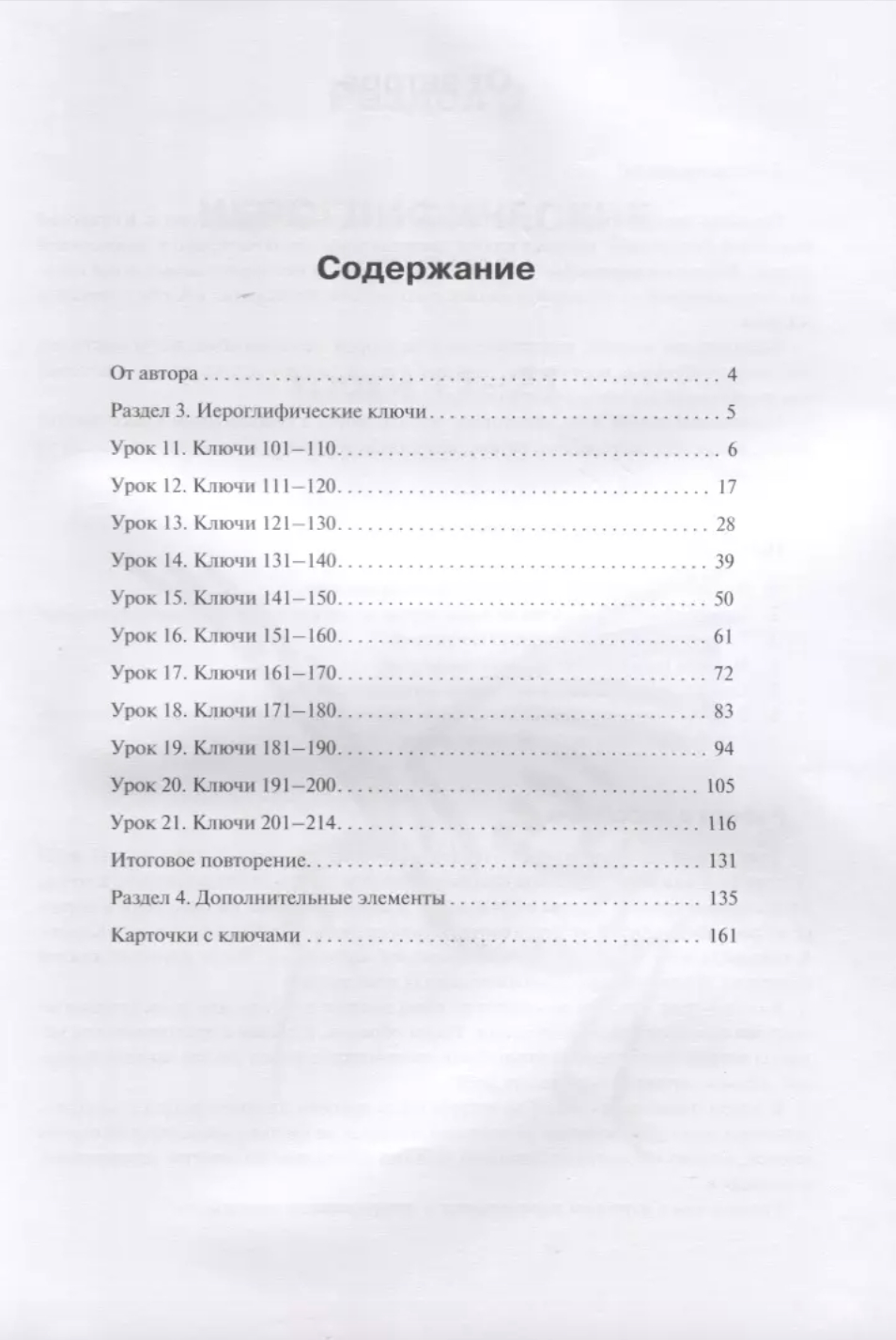 Содержание

От автора 4

Раздел 3. Иероглифические ключи 5

Урок 11. Ключи 101–110 6

Урок 12. Ключи 111–120 17

Урок 13. Ключи 121–130 28

Урок 14. Ключи 131–140 39

Урок 15. Ключи 141–150 50

Урок 16. Ключи 151–160 61

Урок 17. Ключи 161–170 72

Урок 18. Ключи 171–180 83

Урок 19. Ключи 181–190 94

Урок 20. Ключи 191–200 105

Урок 21. Ключи 201–214 116

Итоговое повторение 131

Раздел 4. Дополнительные элементы 135

Карточки с ключами 161